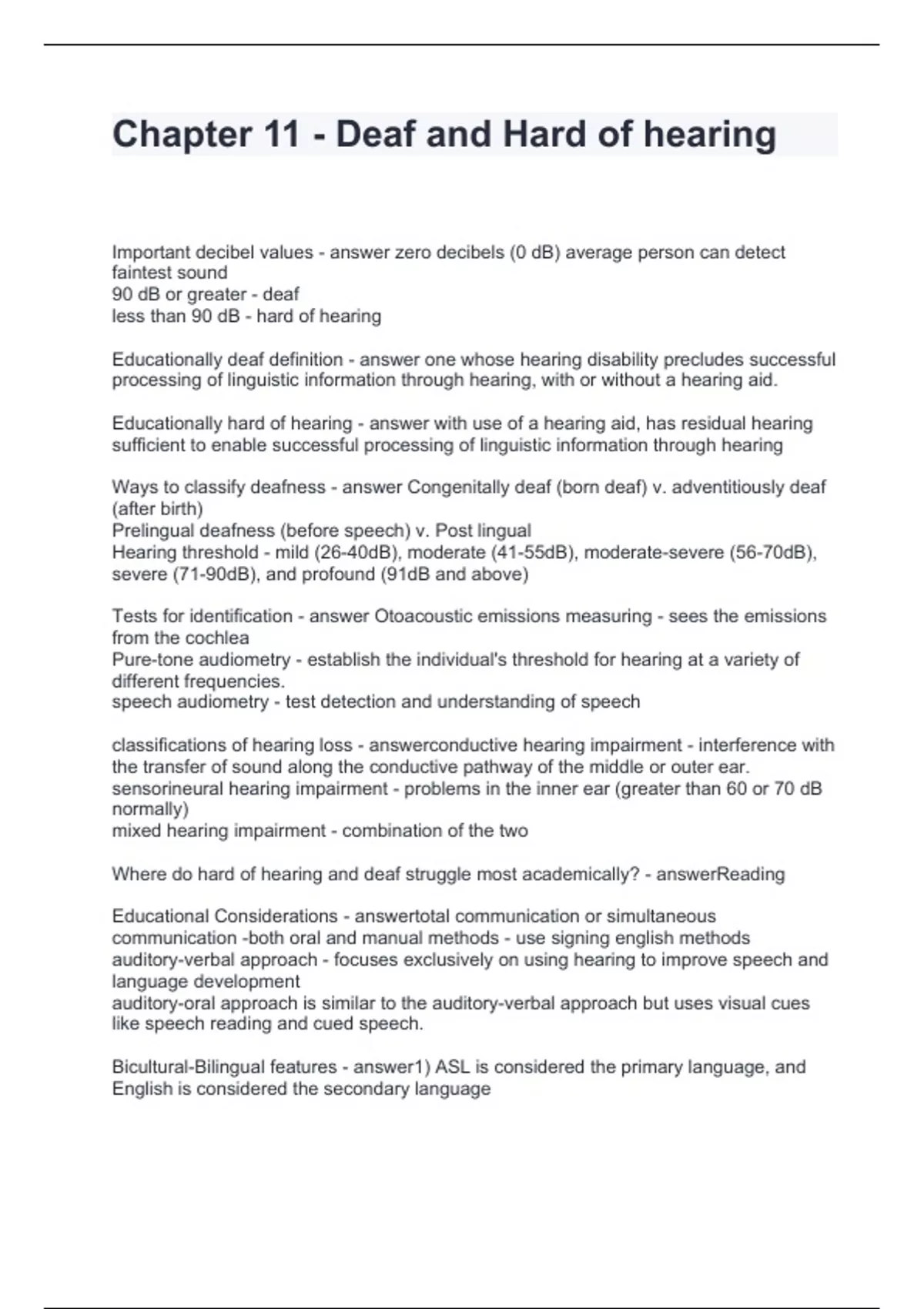 Chapter 11 - Deaf and Hard of hearing

Important decibel values - answer zero decibels (0 dB) average person can detect faintest sound
90 dB or greater - deaf
less than 90 dB - hard of hearing

Educationally deaf definition - answer one whose hearing disability precludes successful processing of linguistic information through hearing, with or without a hearing aid.

Educationally hard of hearing - answer with use of a hearing aid, has residual hearing sufficient to enable successful processing of linguistic information through hearing

Ways to classify deafness - answer Congenitally deaf (born deaf) v. adventitiously deaf (after birth)
Prelingual deafness (before speech) v. Post lingual
Hearing threshold - mild (26-40dB), moderate (41-55dB), moderate-severe (56-70dB), severe (71-90dB), and profound (91dB and above)

Tests for identification - answer Otoacoustic emissions measuring - sees the emissions from the cochlea
Pure-tone audiometry - establish the individual's threshold for hearing at a variety of different frequencies.
speech audiometry - test detection and understanding of speech

classifications of hearing loss - answerconductive hearing impairment - interference with the transfer of sound along the conductive pathway of the middle or outer ear.
sensorineural hearing impairment - problems in the inner ear (greater than 60 or 70 dB normally)
mixed hearing impairment - combination of the two

Where do hard of hearing and deaf struggle most academically? - answerReading

Educational Considerations - answertotal communication or simultaneous communication -both oral and manual methods - use signing english methods
auditory-verbal approach - focuses exclusively on using hearing to improve speech and language development
auditory-oral approach is similar to the auditory-verbal approach but uses visual cues like speech reading and cued speech.

Bicultural-Bilingual features - answer1) ASL is considered the primary language, and English is considered the secondary language